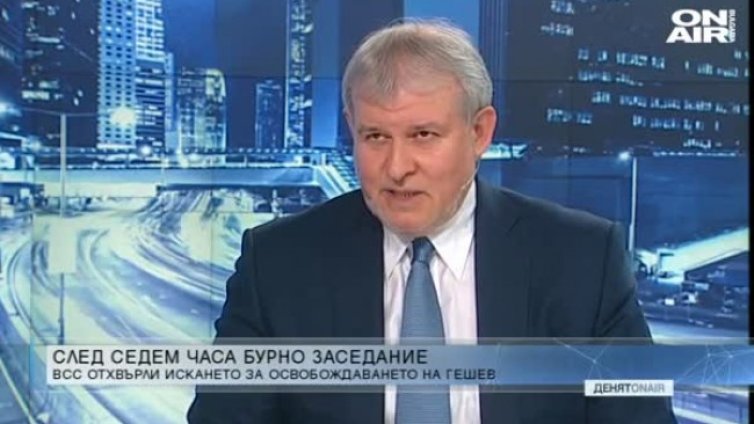 ON AIR

СЛЕД СЕДЕМ ЧАСА БУРНО ЗАСЕДАНИЕ
ВСС ОТХВЪРЛИ ИСКАНЕТО ЗА ОСВОБОЖДАВАНЕТО НА ГЕШЕВ

ДЕНЯТONAIR